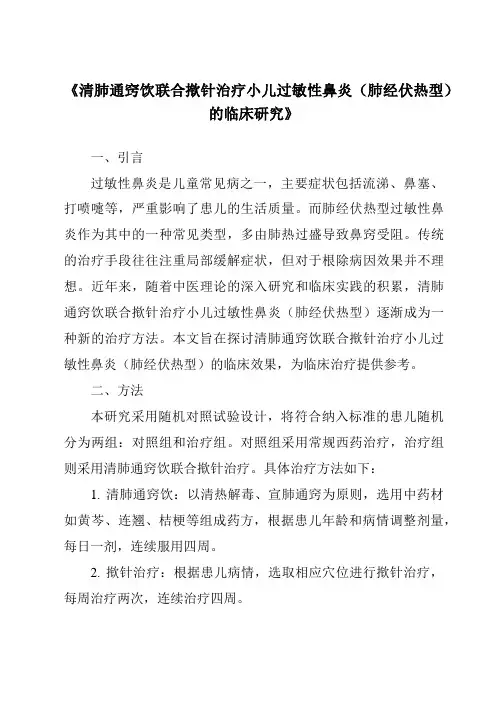 《清肺通窍饮联合揿针治疗小儿过敏性鼻炎（肺经伏热型）的临床研究》

一、引言

过敏性鼻炎是儿童常见病之一，主要症状包括流涕、鼻塞、打喷嚏等，严重影响了患儿的生活质量。而肺经伏热型过敏性鼻炎作为其中的一种常见类型，多由肺热过盛导致鼻窍受阻。传统的治疗手段往往注重局部缓解症状，但对于根除病因效果并不理想。近年来，随着中医理论的深入研究和临床实践的积累，清肺通窍饮联合揿针治疗小儿过敏性鼻炎（肺经伏热型）逐渐成为一种新的治疗方法。本文旨在探讨清肺通窍饮联合揿针治疗小儿过敏性鼻炎（肺经伏热型）的临床效果，为临床治疗提供参考。

二、方法

本研究采用随机对照试验设计，将符合纳入标准的患儿随机分为两组：对照组和治疗组。对照组采用常规西药治疗，治疗组则采用清肺通窍饮联合揿针治疗。具体治疗方法如下：

1. 清肺通窍饮：以清热解毒、宣肺通窍为原则，选用中药材如黄芩、连翘、桔梗等组成药方，根据患儿年龄和病情调整剂量，每日一剂，连续服用四周。

2. 揿针治疗：根据患儿病情，选取相应穴位进行揿针治疗，每周治疗两次，连续治疗四周。